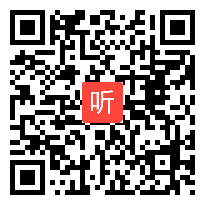 听